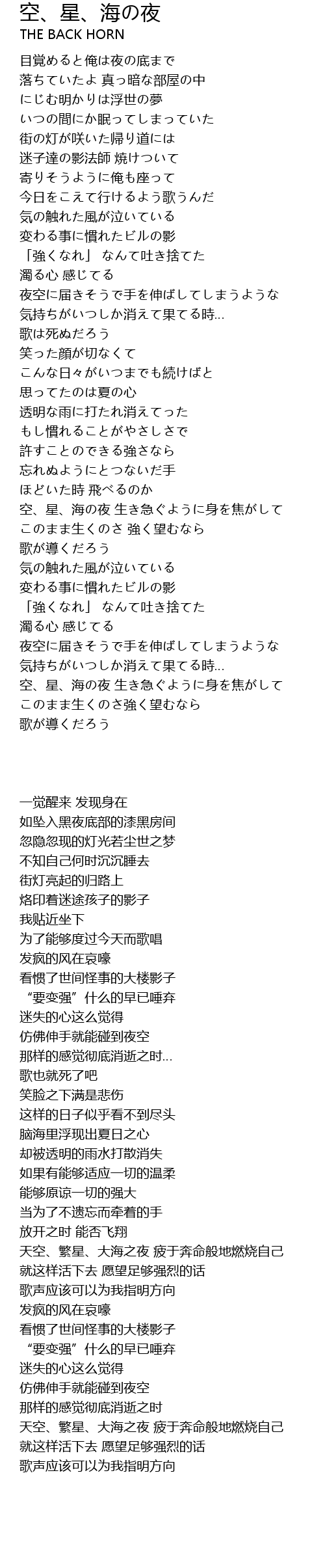 空、星、海の夜
THE BACK HORN

目覚めると俺は夜の底まで
落ちていたよ 真っ暗な部屋の中
にじむ明かりは浮世の夢
いつの間にか眠ってしまっていた
街の灯が咲いた帰り道には
迷子達の影法師 焼けついて
寄りそうように俺も座って
今日をこえて行けるよう歌うんだ
気の触れた風が泣いている
変わる事に慣れたビルの影
「強くなれ」 なんて吐き捨てた
濁る心 感じてる
夜空に届きそうで手を伸ばしてしまうような
気持ちがいつしか消えて果てる時...
歌は死ぬだろう
笑った顔が切なくて
こんな日々がいつまでも続けばと
思ってたのは夏の心
透明な雨に打たれ消えてった
もし慣れることがやさしさで
許すことのできる強さなら
忘れぬようにとつないだ手
ほどいた時 飛べるのか
空、星、海の夜 生き急ぐように身を焦がして
このまま生くのさ 強く望むなら
歌が導くだろう
気の触れた風が泣いている
変わる事に慣れたビルの影
「強くなれ」 なんて吐き捨てた
濁る心 感じてる
夜空に届きそうで手を伸ばしてしまうような
気持ちがいつしか消えて果てる時...
空、星、海の夜 生き急ぐように身を焦がして
このまま生くのさ強く望むなら
歌が導くだろう

一觉醒来 发现身在
如坠入黑夜底部的漆黑房间
忽隐忽现的灯光若尘世之梦
不知自己何时沉沉睡去
街灯亮起的归路上
烙印着迷途孩子的影子
我贴近坐下
为了能够度过今天而歌唱
发疯的风在哀嚎
看惯了世间怪事的大楼影子
“要变强”什么的早已唾弃
迷失的心这么觉得
仿佛伸手就能碰到夜空
那样的感觉彻底消逝之时...
歌也就死了吧
笑脸之下满是悲伤
这样的日子似乎看不到尽头
脑海里浮现出夏日之心
却被透明的雨水打散消失
如果有能够适应一切的温柔
能够原谅一切的强大
当为了不遗忘而牵着的手
放开之时 能否飞翔
天空、繁星、大海之夜 疲于奔命般地燃烧自己
就这样活下去 愿望足够强烈的话
歌声应该可以为我指明方向
发疯的风在哀嚎
看惯了世间怪事的大楼影子
“要变强”什么的早已唾弃
迷失的心这么觉得
仿佛伸手就能碰到夜空
那样的感觉彻底消逝之时
天空、繁星、大海之夜 疲于奔命般地燃烧自己
就这样活下去 愿望足够强烈的话
歌声应该可以为我指明方向